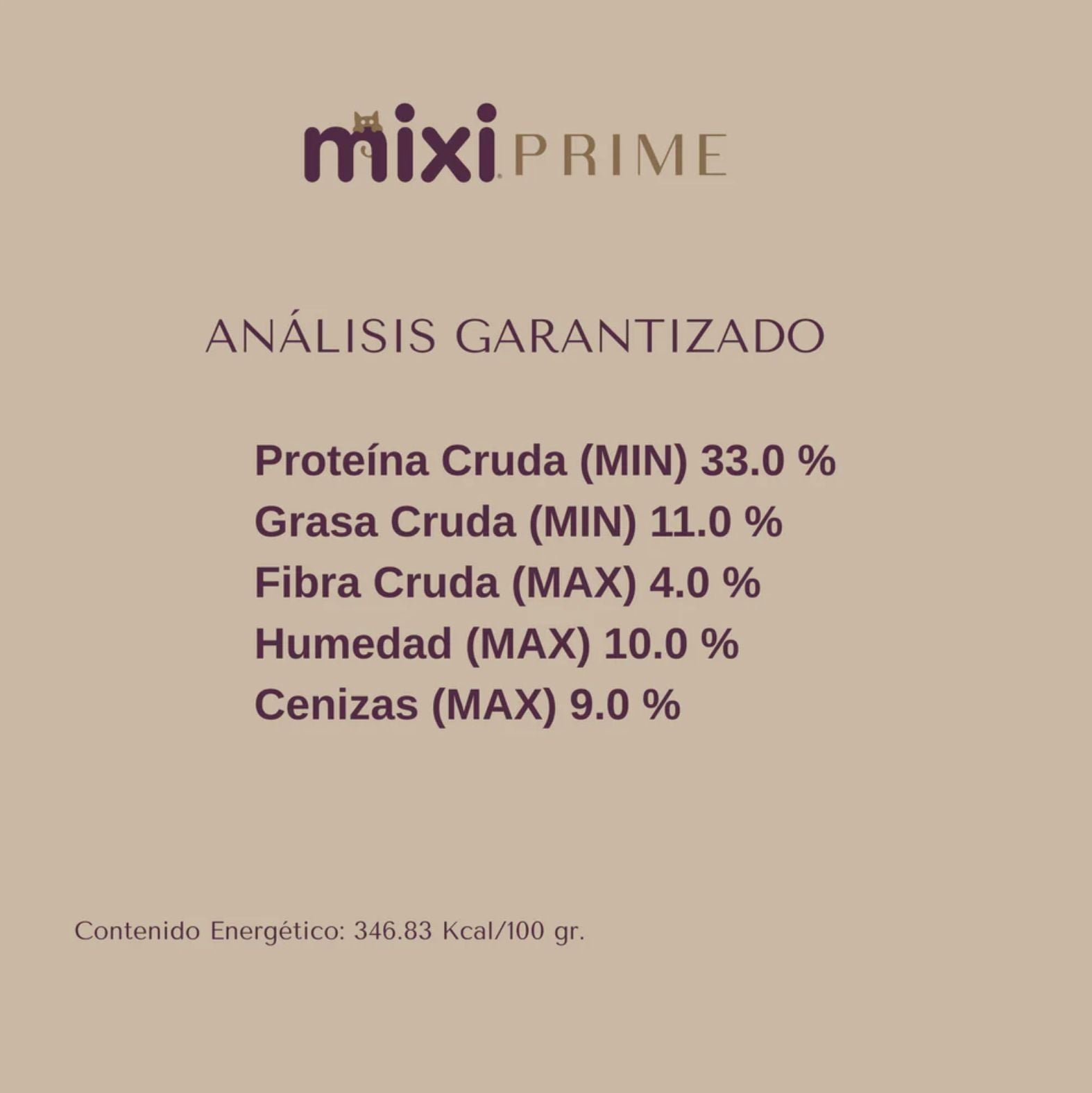 mixi PRIME

ANÁLISIS GARANTIZADO

Proteína Cruda (MIN) 33.0 %
Grasa Cruda (MIN) 11.0 %
Fibra Cruda (MAX) 4.0 %
Humedad (MAX) 10.0 %
Cenizas (MAX) 9.0 %

Contenido Energético: 346.83 Kcal/100 gr.